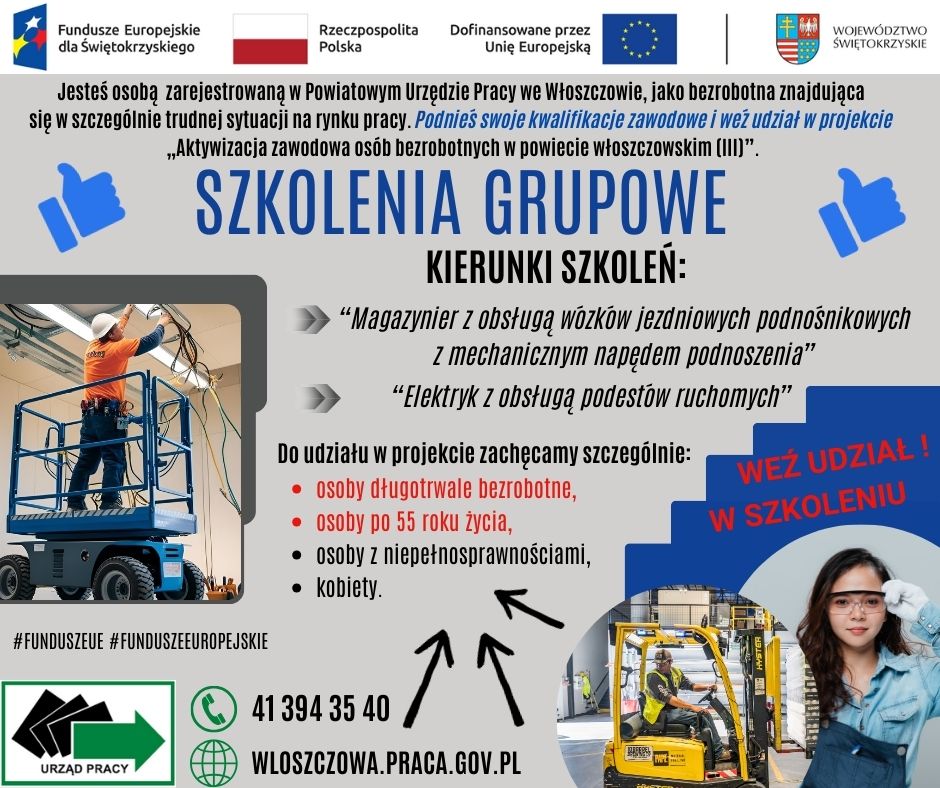 Fundusze Europejskie dla Świętokrzyskiego

Rzeczpospolita Polska

Dofinansowane przez Unię Europejską

WOJEWÓDZTWO ŚWIĘTOKRZYSKIE

Jesteś osobą zarejestrowaną w Powiatowym Urzędzie Pracy we Włoszczowie, jako bezrobotna znajdująca się w szczególnie trudnej sytuacji na rynku pracy. Podnieś swoje kwalifikacje zawodowe i weź udział w projekcie „Aktywizacja zawodowa osób bezrobotnych w powiecie włoszczowskim (III)".

SZKOLENIA GRUPOWE

KIERUNKI SZKOLEŃ:

"Magazynier z obsługą wózków jezdniowych podnośnikowych z mechanicznym napędem podnoszenia"

"Elektryk z obsługą podestów ruchomych"

Do udziału w projekcie zachęcamy szczególnie:
• osoby długotrwale bezrobotne,
• osoby po 55 roku życia,
• osoby z niepełnosprawnościami,
• kobiety.

WEŹ UDZIAŁ ! W SZKOLENIU

#FUNDUSZEUE #FUNDUSZEEUROPEJSKIE

URZĄD PRACY

41 394 35 40

WLOSZCZOWA.PRACA.GOV.PL